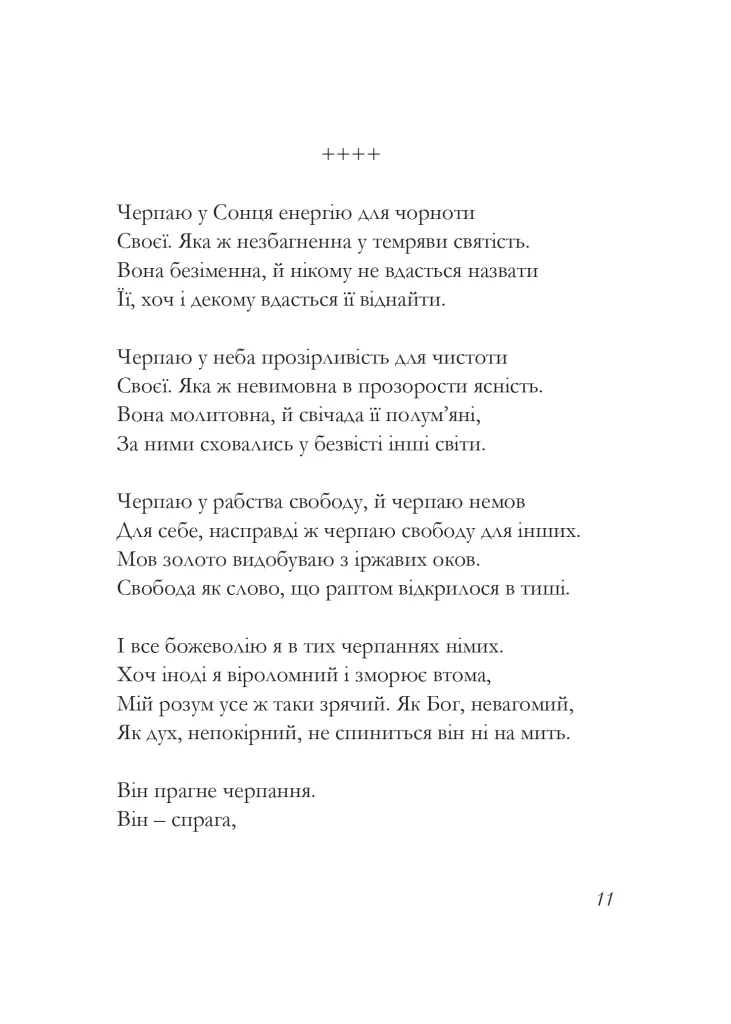 ++++

Черпаю у Сонця енергію для чорноти
Своєї. Яка ж незбагненна у темряви святість.
Вона безіменна, й нікому не вдасться назвати
Її, хоч і декому вдасться її віднайти.

Черпаю у неба прозірливість для чистоти
Своєї. Яка ж невимовна в прозорости ясність.
Вона молитовна, й свічада її полум'яні,
За ними сховались у безвісті інші світи.

Черпаю у рабства свободу, й черпаю немов
Для себе, насправді ж черпаю свободу для інших.
Мов золото видобуваю з іржавих оков.
Свобода як слово, що раптом відкрилося в тиші.

І все божеволію я в тих черпаннях німих.
Хоч іноді я віроломний і зморює втома,
Мій розум усе ж таки зрячий. Як Бог, невагомий,
Як дух, непокірний, не спиниться він ні на мить.

Він прагне черпання.
Він – спрага,

11